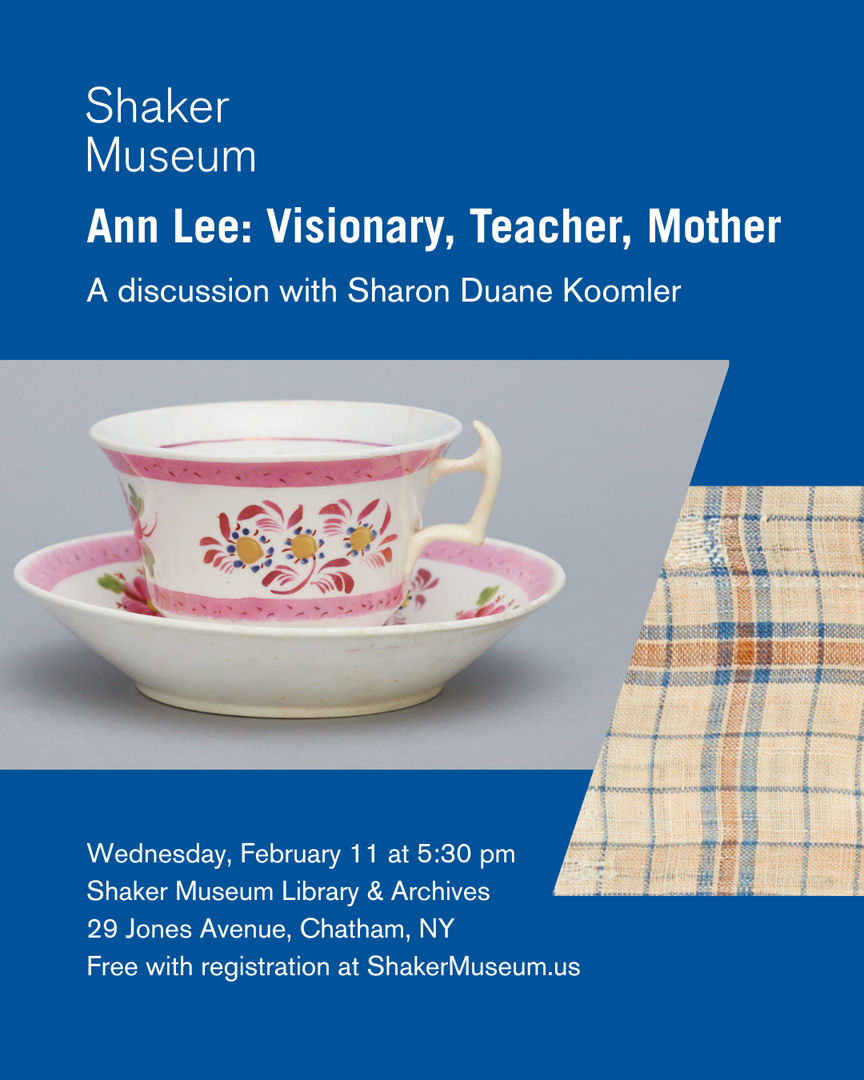 Shaker
Museum

Ann Lee: Visionary, Teacher, Mother

A discussion with Sharon Duane Koomler

Wednesday, February 11 at 5:30 pm
Shaker Museum Library & Archives
29 Jones Avenue, Chatham, NY
Free with registration at ShakerMuseum.us